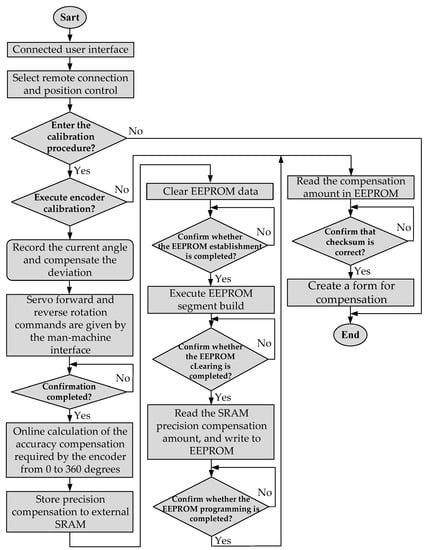 Sart

Connected user interface

Select remote connection and position control

Enter the calibration procedure?

No

Yes

Execute encoder calibration?

No

Record the current angle and compensate the deviation

Servo forward and reverse rotation commands are given by the man-machine interface

Confirmation completed?

No

Yes

Online calculation of the accuracy compensation required by the encoder from 0 to 360 degrees

Store precision compensation to external SRAM

Clear EEPROM data

Confirm whether the EEPROM establishment is completed?

No

Yes

Execute EEPROM segment build

Confirm whether the EEPROM cLearing is completed?

No

Yes

Read the SRAM precision compensation amount, and write to EEPROM

Confirm whether the EEPROM programming is completed?

No

Yes

Read the compensation amount in EEPROM

Confirm that checksum is correct?

No

Yes

Create a form for compensation

End